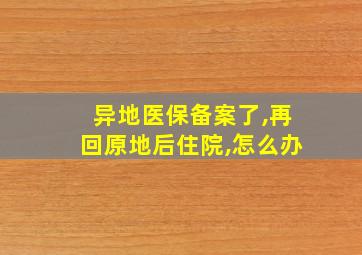 异地医保备案了,再回原地后住院,怎么办